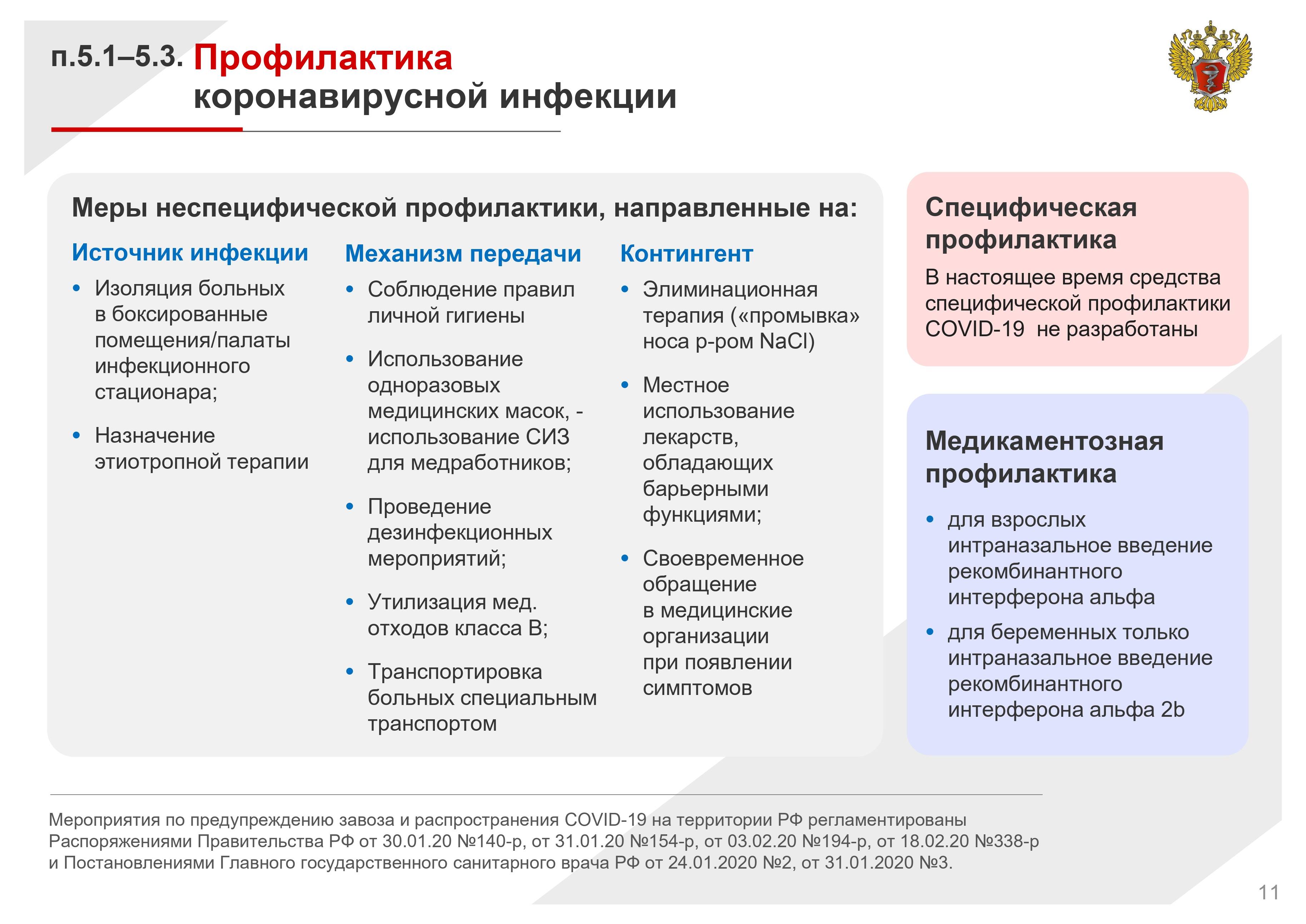 п.5.1–5.3. Профилактика коронавирусной инфекции

Меры неспецифической профилактики, направленные на:

Источник инфекции

• Изоляция больных в боксированные помещения/палаты инфекционного стационара;

• Назначение этиотропной терапии

Механизм передачи

• Соблюдение правил личной гигиены

• Использование одноразовых медицинских масок, - использование СИЗ для медработников;

• Проведение дезинфекционных мероприятий;

• Утилизация мед. отходов класса В;

• Транспортировка больных специальным транспортом

Контингент

• Элиминационная терапия («промывка» носа р-ром NaCl)

• Местное использование лекарств, обладающих барьерными функциями;

• Своевременное обращение в медицинские организации при появлении симптомов

Специфическая профилактика

В настоящее время средства специфической профилактики COVID-19 не разработаны

Медикаментозная профилактика

• для взрослых интраназальное введение рекомбинантного интерферона альфа

• для беременных только интраназальное введение рекомбинантного интерферона альфа 2b

Мероприятия по предупреждению завоза и распространения COVID-19 на территории РФ регламентированы Распоряжениями Правительства РФ от 30.01.20 №140-р, от 31.01.20 №154-р, от 03.02.20 №194-р, от 18.02.20 №338-р и Постановлениями Главного государственного санитарного врача РФ от 24.01.2020 №2, от 31.01.2020 №3.

11